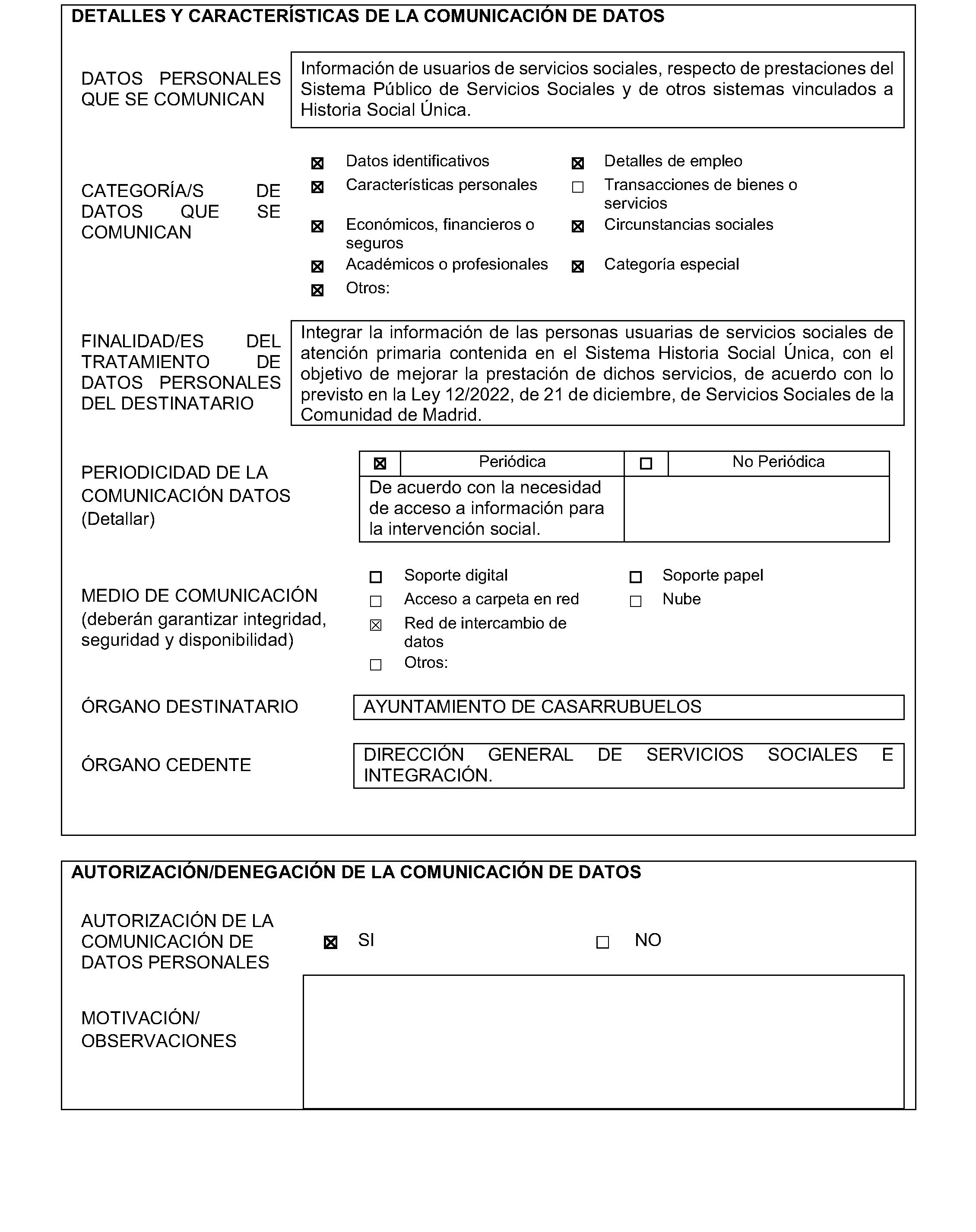 DETALLES Y CARACTERÍSTICAS DE LA COMUNICACIÓN DE DATOS

DATOS PERSONALES QUE SE COMUNICAN

Información de usuarios de servicios sociales, respecto de prestaciones del Sistema Público de Servicios Sociales y de otros sistemas vinculados a Historia Social Única.

CATEGORÍA/S DE DATOS QUE SE COMUNICAN

☒ Datos identificativos
☒ Características personales
☒ Económicos, financieros o seguros
☒ Académicos o profesionales
☒ Otros:

☒ Detalles de empleo
☐ Transacciones de bienes o servicios
☒ Circunstancias sociales
☒ Categoría especial

FINALIDAD/ES DEL TRATAMIENTO DE DATOS PERSONALES DEL DESTINATARIO

Integrar la información de las personas usuarias de servicios sociales de atención primaria contenida en el Sistema Historia Social Única, con el objetivo de mejorar la prestación de dichos servicios, de acuerdo con lo previsto en la Ley 12/2022, de 21 de diciembre, de Servicios Sociales de la Comunidad de Madrid.

PERIODICIDAD DE LA COMUNICACIÓN DATOS (Detallar)

| ☒ | Periódica | ☐ | No Periódica |
|---|---|---|---|
| De acuerdo con la necesidad de acceso a información para la intervención social. | | | |

MEDIO DE COMUNICACIÓN (deberán garantizar integridad, seguridad y disponibilidad)

☐ Soporte digital
☐ Acceso a carpeta en red
☒ Red de intercambio de datos
☐ Otros:

☐ Soporte papel
☐ Nube

ÓRGANO DESTINATARIO

AYUNTAMIENTO DE CASARRUBUELOS

ÓRGANO CEDENTE

DIRECCIÓN GENERAL DE SERVICIOS SOCIALES E INTEGRACIÓN.

AUTORIZACIÓN/DENEGACIÓN DE LA COMUNICACIÓN DE DATOS

AUTORIZACIÓN DE LA COMUNICACIÓN DE DATOS PERSONALES

☒ SI ☐ NO

MOTIVACIÓN/ OBSERVACIONES